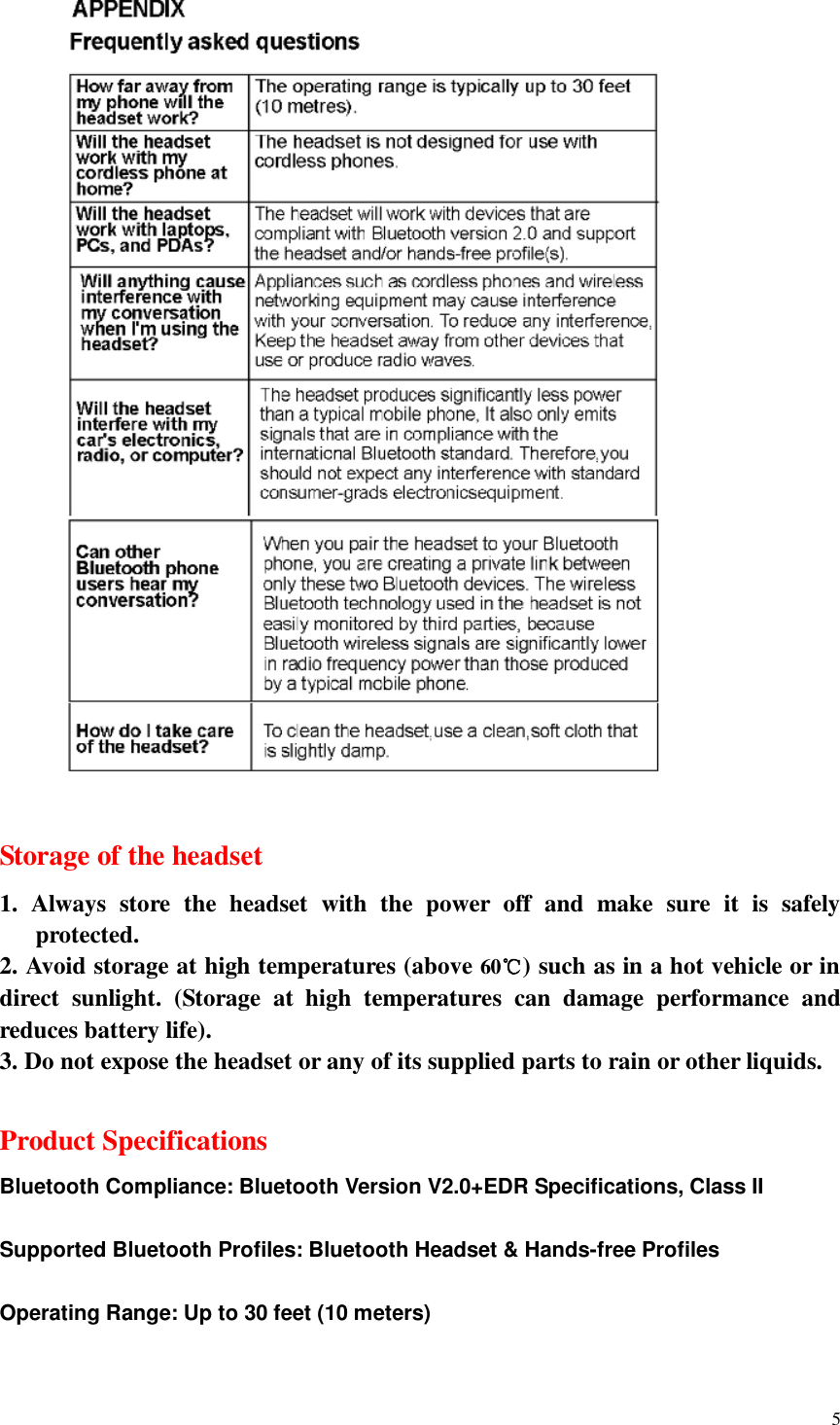 APPENDIX

Frequently asked questions

| | |
|---|---|
| How far away from my phone will the headset work? | The operating range is typically up to 30 feet (10 metres). |
| Will the headset work with my cordless phone at home? | The headset is not designed for use with cordless phones. |
| Will the headset work with laptops, PCs, and PDAs? | The headset will work with devices that are compliant with Bluetooth version 2.0 and support the headset and/or hands-free profile(s). |
| Will anything cause interference with my conversation when I'm using the headset? | Appliances such as cordless phones and wireless networking equipment may cause interference with your conversation. To reduce any interference, Keep the headset away from other devices that use or produce radio waves. |
| Will the headset interfere with my car's electronics, radio, or computer? | The headset produces significantly less power than a typical mobile phone, It also only emits signals that are in compliance with the international Bluetooth standard. Therefore,you should not expect any interference with standard consumer-grads electronicsequipment. |
| Can other Bluetooth phone users hear my conversation? | When you pair the headset to your Bluetooth phone, you are creating a private link between only these two Bluetooth devices. The wireless Bluetooth technology used in the headset is not easily monitored by third parties, because Bluetooth wireless signals are significantly lower in radio frequency power than those produced by a typical mobile phone. |
| How do I take care of the headset? | To clean the headset,use a clean,soft cloth that is slightly damp. |

Storage of the headset

1. Always store the headset with the power off and make sure it is safely protected.
2. Avoid storage at high temperatures (above 60℃) such as in a hot vehicle or in direct sunlight. (Storage at high temperatures can damage performance and reduces battery life).
3. Do not expose the headset or any of its supplied parts to rain or other liquids.

Product Specifications

Bluetooth Compliance: Bluetooth Version V2.0+EDR Specifications, Class II

Supported Bluetooth Profiles: Bluetooth Headset & Hands-free Profiles

Operating Range: Up to 30 feet (10 meters)

5